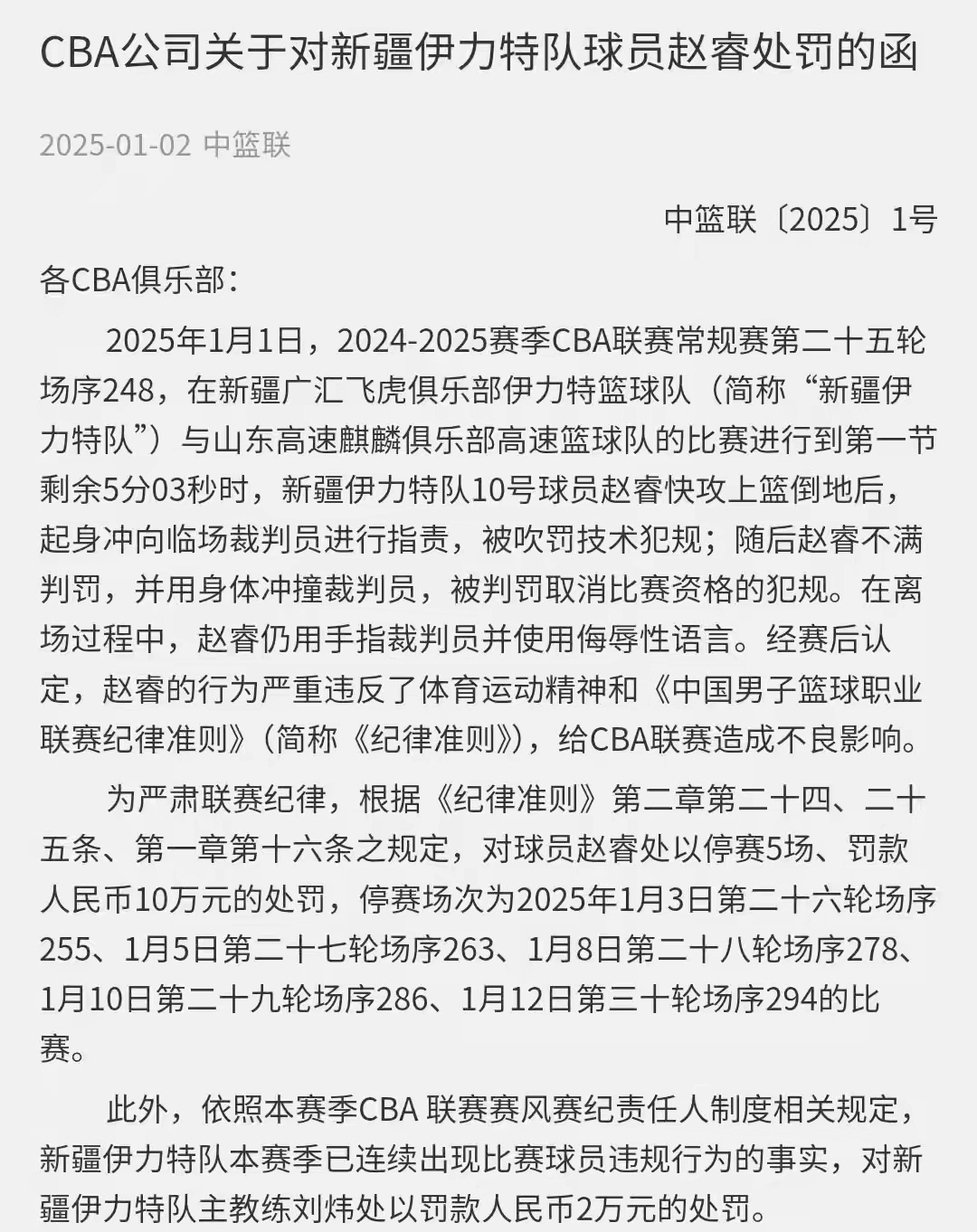 CBA公司关于对新疆伊力特队球员赵睿处罚的函

2025-01-02 中篮联

中篮联〔2025〕1号

各CBA俱乐部：

2025年1月1日，2024-2025赛季CBA联赛常规赛第二十五轮场序248，在新疆广汇飞虎俱乐部伊力特篮球队（简称“新疆伊力特队”）与山东高速麒麟俱乐部高速篮球队的比赛进行到第一节剩余5分03秒时，新疆伊力特队10号球员赵睿快攻上篮倒地后，起身冲向临场裁判员进行指责，被吹罚技术犯规；随后赵睿不满判罚，并用身体冲撞裁判员，被判罚取消比赛资格的犯规。在离场过程中，赵睿仍用手指裁判员并使用侮辱性语言。经赛后认定，赵睿的行为严重违反了体育运动精神和《中国男子篮球职业联赛纪律准则》（简称《纪律准则》），给CBA联赛造成不良影响。

为严肃联赛纪律，根据《纪律准则》第二章第二十四、二十五条、第一章第十六条之规定，对球员赵睿处以停赛5场、罚款人民币10万元的处罚，停赛场次为2025年1月3日第二十六轮场序255、1月5日第二十七轮场序263、1月8日第二十八轮场序278、1月10日第二十九轮场序286、1月12日第三十轮场序294的比赛。

此外，依照本赛季CBA 联赛赛风赛纪责任人制度相关规定，新疆伊力特队本赛季已连续出现比赛球员违规行为的事实，对新疆伊力特队主教练刘炜处以罚款人民币2万元的处罚。